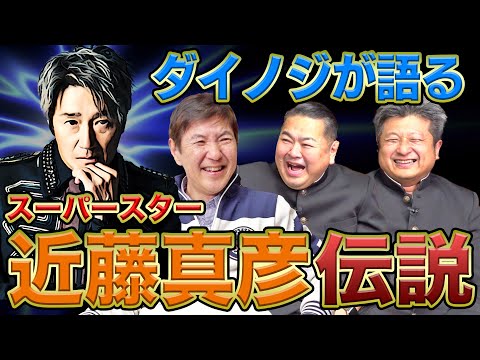 ダイノジが語る

スーパースター
近藤真彦伝説